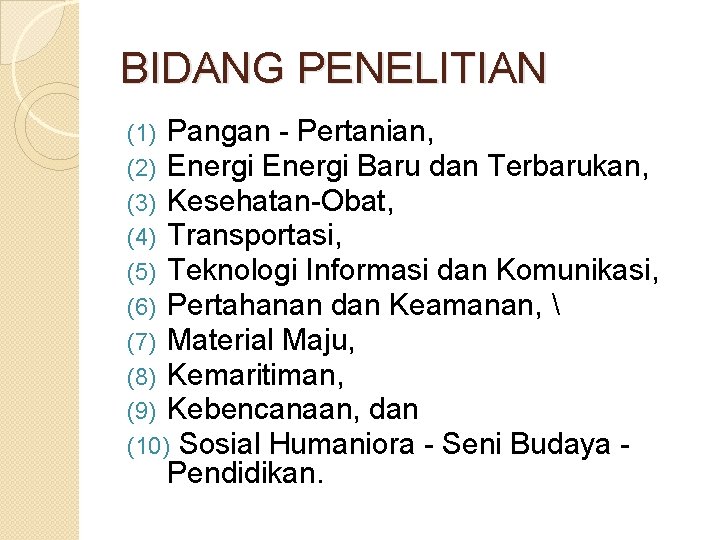 BIDANG PENELITIAN

(1) Pangan - Pertanian,
(2) Energi Energi Baru dan Terbarukan,
(3) Kesehatan-Obat,
(4) Transportasi,
(5) Teknologi Informasi dan Komunikasi,
(6) Pertahanan dan Keamanan, \
(7) Material Maju,
(8) Kemaritiman,
(9) Kebencanaan, dan
(10) Sosial Humaniora - Seni Budaya - Pendidikan.